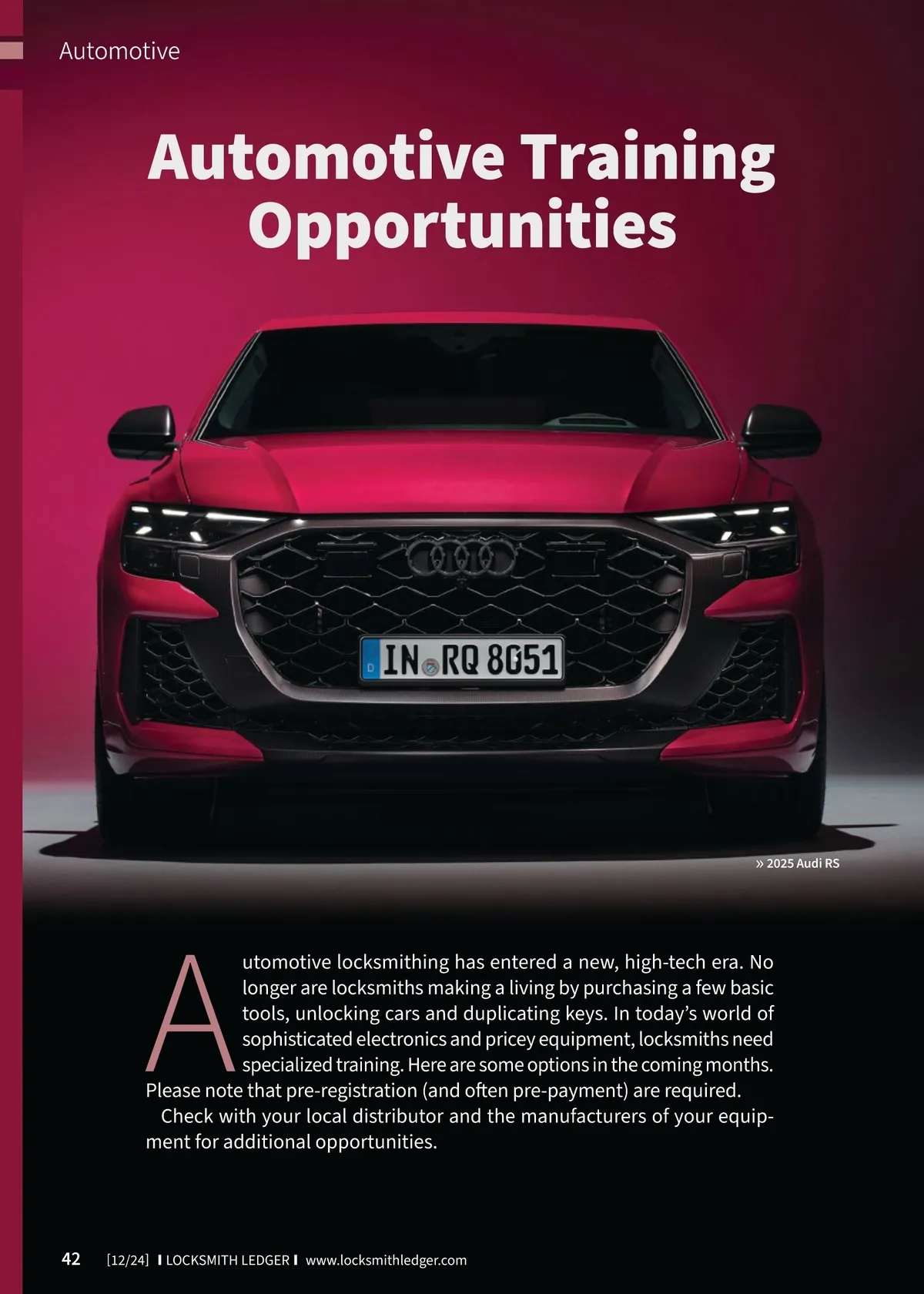 Automotive

Automotive Training Opportunities

IN RQ 8051

» 2025 Audi RS

Automotive locksmithing has entered a new, high-tech era. No longer are locksmiths making a living by purchasing a few basic tools, unlocking cars and duplicating keys. In today's world of sophisticated electronics and pricey equipment, locksmiths need specialized training. Here are some options in the coming months. Please note that pre-registration (and often pre-payment) are required.

Check with your local distributor and the manufacturers of your equipment for additional opportunities.

42 [12/24] I LOCKSMITH LEDGER I www.locksmithledger.com